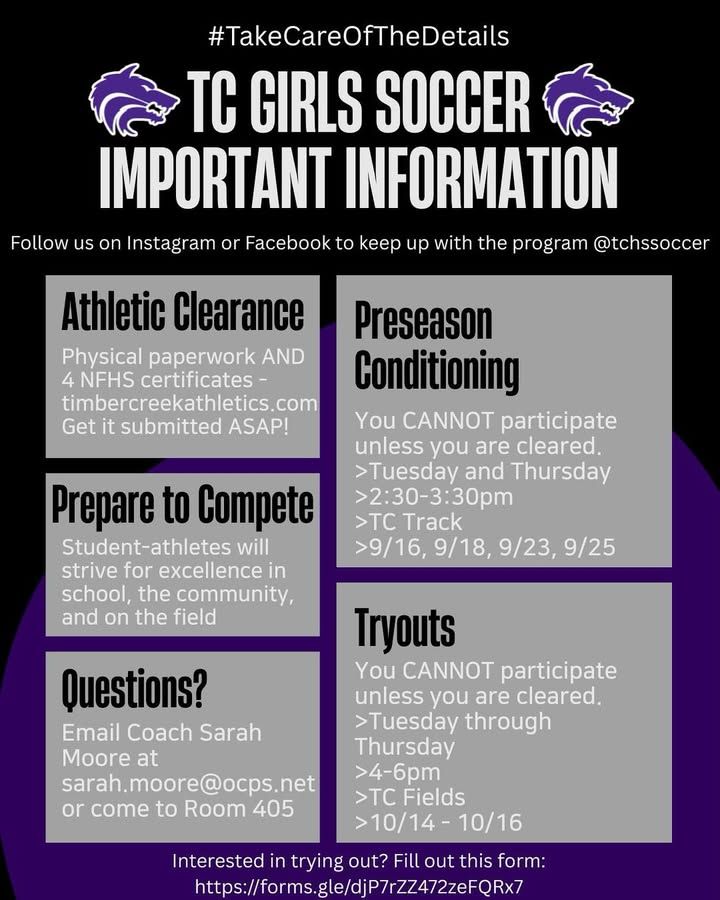 #TakeCareOfTheDetails

TC GIRLS SOCCER IMPORTANT INFORMATION

Follow us on Instagram or Facebook to keep up with the program @tchssoccer

Athletic Clearance

Physical paperwork AND 4 NFHS certificates - timbercreekathletics.com Get it submitted ASAP!

Prepare to Compete

Student-athletes will strive for excellence in school, the community, and on the field

Questions?

Email Coach Sarah Moore at sarah.moore@ocps.net or come to Room 405

Preseason Conditioning

You CANNOT participate unless you are cleared.
>Tuesday and Thursday
>2:30-3:30pm
>TC Track
>9/16, 9/18, 9/23, 9/25

Tryouts

You CANNOT participate unless you are cleared.
>Tuesday through Thursday
>4-6pm
>TC Fields
>10/14 - 10/16

Interested in trying out? Fill out this form: https://forms.gle/djP7rZZ472zeFQRx7